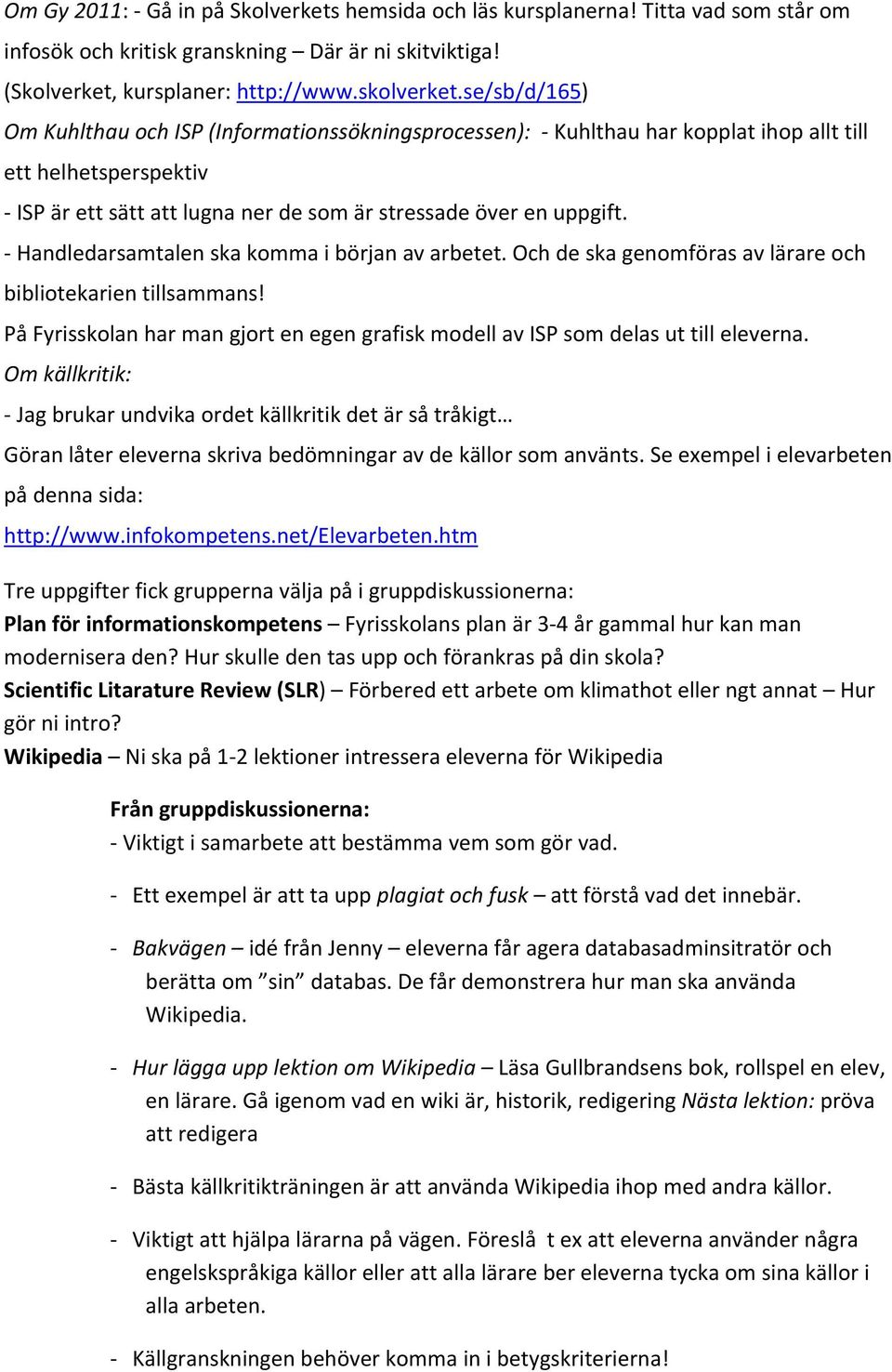 Om Gy 2011: - Gå in på Skolverkets hemsida och läs kursplanerna! Titta vad som står om infosök och kritisk granskning – Där är ni skitviktiga! (Skolverket, kursplaner: http://www.skolverket.se/sb/d/165)

Om Kuhlthau och ISP (Informationssökningsprocessen): - Kuhlthau har kopplat ihop allt till ett helhetsperspektiv

- ISP är ett sätt att lugna ner de som är stressade över en uppgift.

- Handledarsamtalen ska komma i början av arbetet. Och de ska genomföras av lärare och bibliotekarien tillsammans!

På Fyrisskolan har man gjort en egen grafisk modell av ISP som delas ut till eleverna.

Om källkritik:

- Jag brukar undvika ordet källkritik det är så tråkigt…

Göran låter eleverna skriva bedömningar av de källor som använts. Se exempel i elevarbeten på denna sida:

http://www.infokompetens.net/Elevarbeten.htm

Tre uppgifter fick grupperna välja på i gruppdiskussionerna:

Plan för informationskompetens – Fyrisskolans plan är 3-4 år gammal hur kan man modernisera den? Hur skulle den tas upp och förankras på din skola?

Scientific Litarature Review (SLR) – Förbered ett arbete om klimathot eller ngt annat – Hur gör ni intro?

Wikipedia – Ni ska på 1-2 lektioner intressera eleverna för Wikipedia

Från gruppdiskussionerna:

- Viktigt i samarbete att bestämma vem som gör vad.

- Ett exempel är att ta upp plagiat och fusk – att förstå vad det innebär.

- Bakvägen – idé från Jenny – eleverna får agera databasadminsitratör och berätta om ”sin” databas. De får demonstrera hur man ska använda Wikipedia.

- Hur lägga upp lektion om Wikipedia – Läsa Gullbrandsens bok, rollspel en elev, en lärare. Gå igenom vad en wiki är, historik, redigering Nästa lektion: pröva att redigera

- Bästa källkritikträningen är att använda Wikipedia ihop med andra källor.

- Viktigt att hjälpa lärarna på vägen. Föreslå t ex att eleverna använder några engelskspråkiga källor eller att alla lärare ber eleverna tycka om sina källor i alla arbeten.

- Källgranskningen behöver komma in i betygskriterierna!